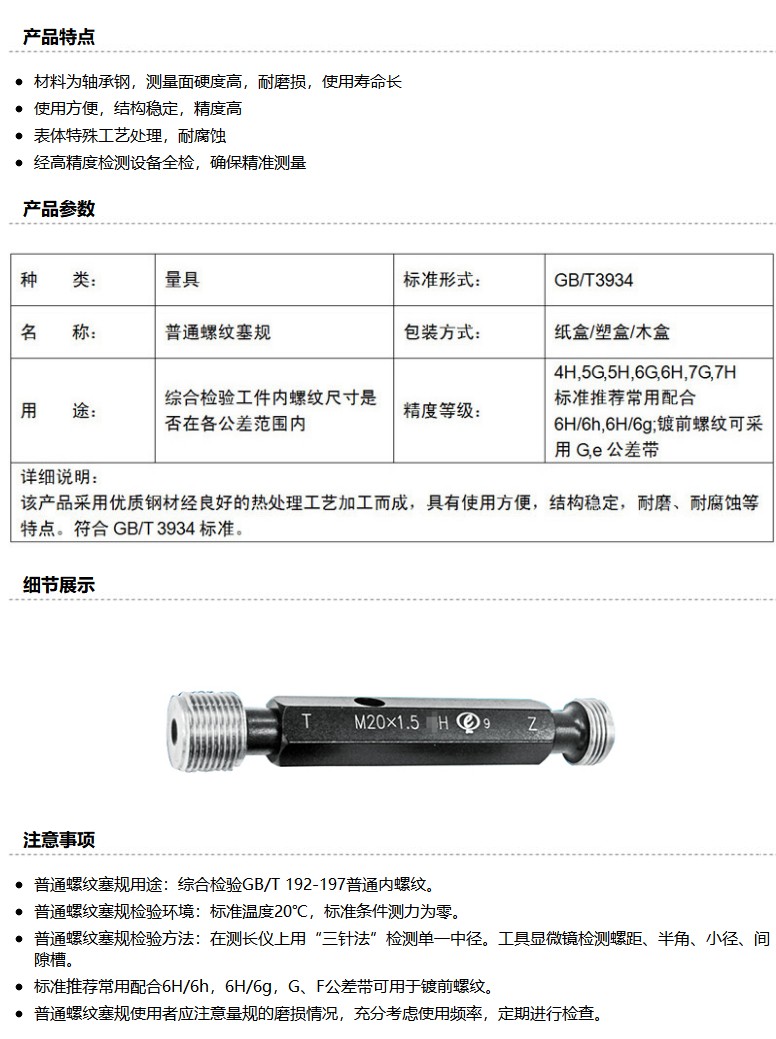 产品特点

- 材料为轴承钢，测量面硬度高，耐磨损，使用寿命长
- 使用方便，结构稳定，精度高
- 表体特殊工艺处理，耐腐蚀
- 经高精度检测设备全检，确保精准测量

产品参数

| 种　类： | 量具 | 标准形式： | GB/T3934 |
|---|---|---|---|
| 名　称： | 普通螺纹塞规 | 包装方式： | 纸盒/塑盒/木盒 |
| 用　途： | 综合检验工件内螺纹尺寸是否在各公差范围内 | 精度等级： | 4H,5G,5H,6G,6H,7G,7H 标准推荐常用配合 6H/6h,6H/6g;镀前螺纹可采用 G,e 公差带 |

详细说明：
该产品采用优质钢材经良好的热处理工艺加工而成，具有使用方便，结构稳定，耐磨、耐腐蚀等特点。符合 GB/T 3934 标准。

细节展示

T M20×1.5 H 9 Z

注意事项

- 普通螺纹塞规用途：综合检验GB/T 192-197普通内螺纹。
- 普通螺纹塞规检验环境：标准温度20℃，标准条件测力为零。
- 普通螺纹塞规检验方法：在测长仪上用“三针法”检测单一中径。工具显微镜检测螺距、半角、小径、间隙槽。
- 标准推荐常用配合6H/6h，6H/6g，G、F公差带可用于镀前螺纹。
- 普通螺纹塞规使用者应注意量规的磨损情况，充分考虑使用频率，定期进行检查。